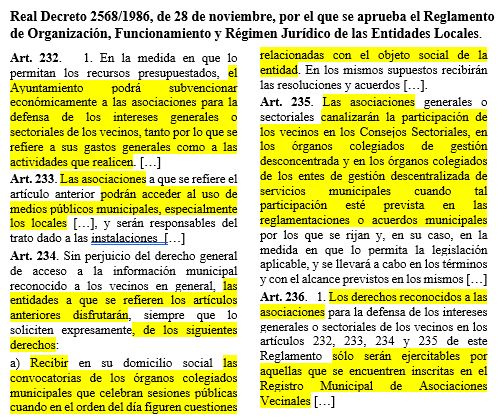 Real Decreto 2568/1986, de 28 de noviembre, por el que se aprueba el Reglamento de Organización, Funcionamiento y Régimen Jurídico de las Entidades Locales.

Art. 232. 1. En la medida en que lo permitan los recursos presupuestados, el Ayuntamiento podrá subvencionar económicamente a las asociaciones para la defensa de los intereses generales o sectoriales de los vecinos, tanto por lo que se refiere a sus gastos generales como a las actividades que realicen. […]

Art. 233. Las asociaciones a que se refiere el artículo anterior podrán acceder al uso de medios públicos municipales, especialmente los locales […], y serán responsables del trato dado a las instalaciones […]

Art. 234. Sin perjuicio del derecho general de acceso a la información municipal reconocido a los vecinos en general, las entidades a que se refieren los artículos anteriores disfrutarán, siempre que lo soliciten expresamente, de los siguientes derechos:

a) Recibir en su domicilio social las convocatorias de los órganos colegiados municipales que celebran sesiones públicas cuando en el orden del día figuren cuestiones relacionadas con el objeto social de la entidad. En los mismos supuestos recibirán las resoluciones y acuerdos […].

Art. 235. Las asociaciones generales o sectoriales canalizarán la participación de los vecinos en los Consejos Sectoriales, en los órganos colegiados de gestión desconcentrada y en los órganos colegiados de los entes de gestión descentralizada de servicios municipales cuando tal participación esté prevista en las reglamentaciones o acuerdos municipales por los que se rijan y, en su caso, en la medida en que lo permita la legislación aplicable, y se llevará a cabo en los términos y con el alcance previstos en los mismos […]

Art. 236. 1. Los derechos reconocidos a las asociaciones para la defensa de los intereses generales o sectoriales de los vecinos en los artículos 232, 233, 234 y 235 de este Reglamento sólo serán ejercitables por aquellas que se encuentren inscritas en el Registro Municipal de Asociaciones Vecinales […]